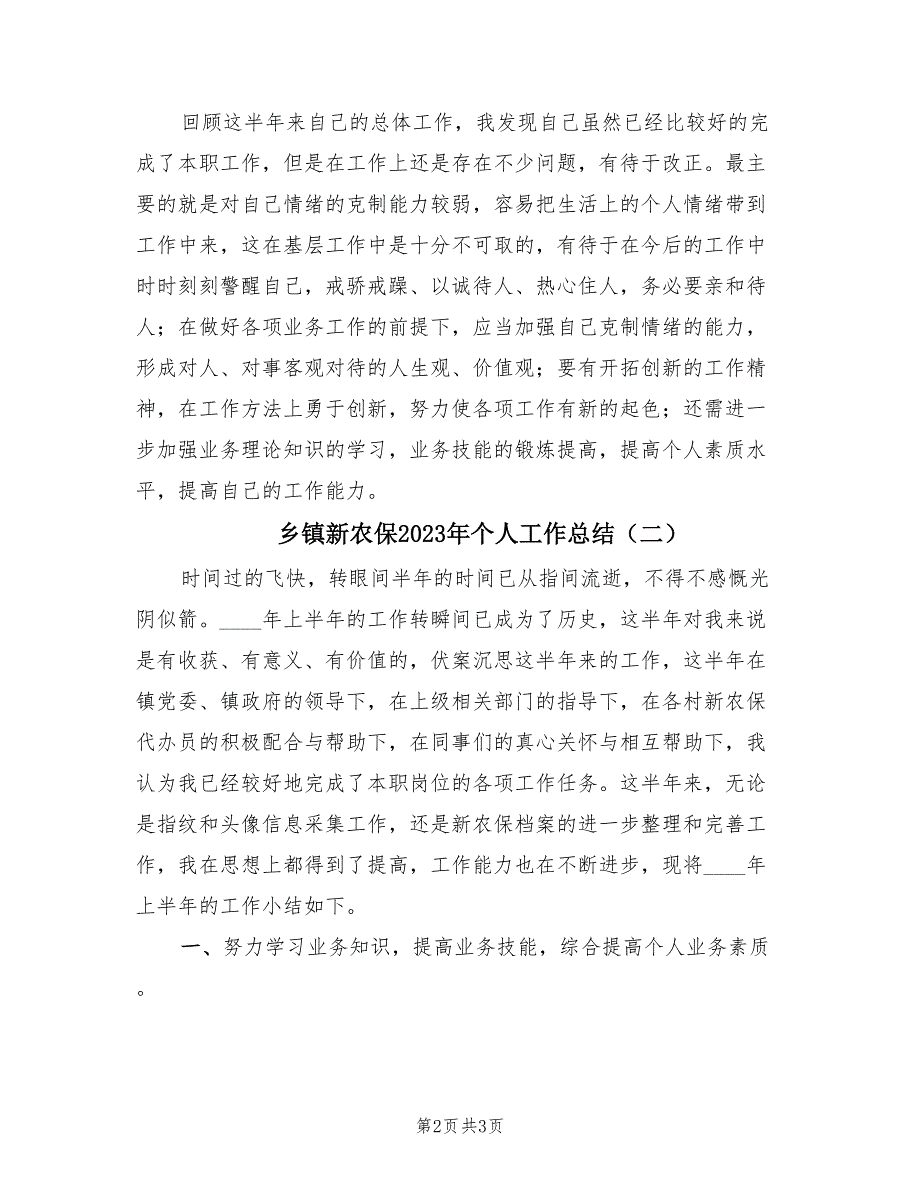 回顾这半年来自己的总体工作，我发现自己虽然已经比较好的完成了本职工作，但是在工作上还是存在不少问题，有待于改正。最主要的就是对自己情绪的克制能力较弱，容易把生活上的个人情绪带到工作中来，这在基层工作中是十分不可取的，有待于在今后的工作中时时刻刻警醒自己，戒骄戒躁、以诚待人、热心住人，务必要亲和待人；在做好各项业务工作的前提下，应当加强自己克制情绪的能力，形成对人、对事客观对待的人生观、价值观；要有开拓创新的工作精神，在工作方法上勇于创新，努力使各项工作有新的起色；还需进一步加强业务理论知识的学习，业务技能的锻炼提高，提高个人素质水平，提高自己的工作能力。

乡镇新农保2023年个人工作总结（二）

时间过的飞快，转眼间半年的时间已从指间流逝，不得不感慨光阴似箭。____年上半年的工作转瞬间已成为了历史，这半年对我来说是有收获、有意义、有价值的，伏案沉思这半年来的工作，这半年在镇党委、镇政府的领导下，在上级相关部门的指导下，在各村新农保代办员的积极配合与帮助下，在同事们的真心关怀与相互帮助下，我认为我已经较好地完成了本职岗位的各项工作任务。这半年来，无论是指纹和头像信息采集工作，还是新农保档案的进一步整理和完善工作，我在思想上都得到了提高，工作能力也在不断进步，现将____年上半年的工作小结如下。

一、努力学习业务知识，提高业务技能，综合提高个人业务素质。

第2页 共3页